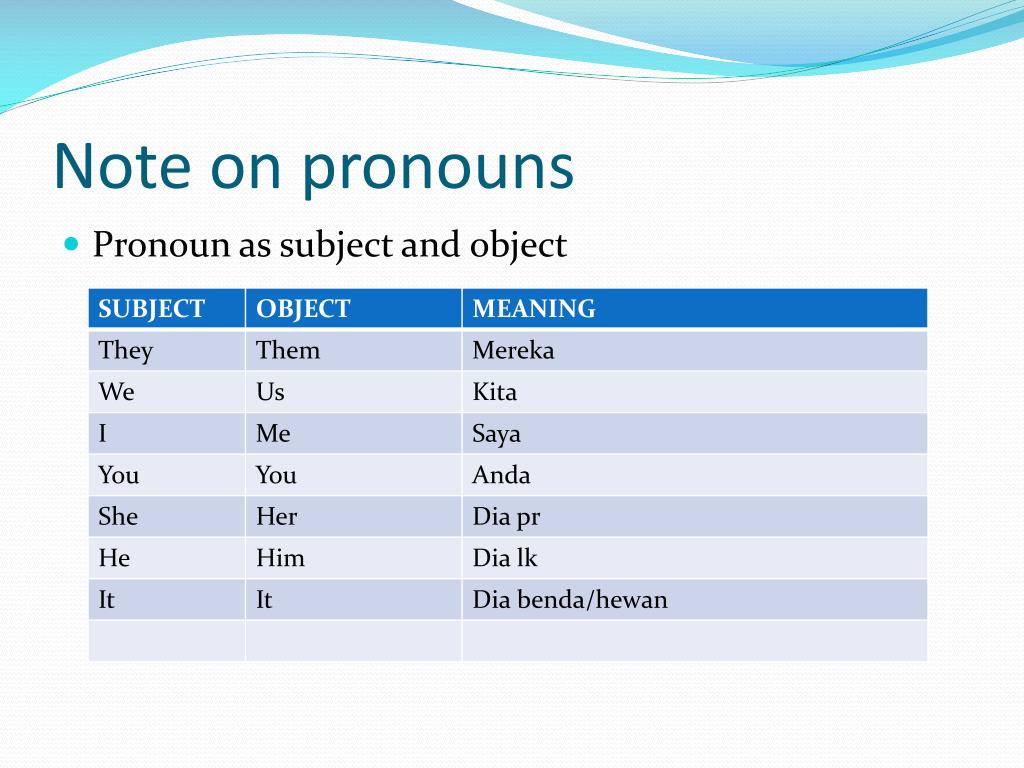 Note on pronouns

Pronoun as subject and object

| SUBJECT | OBJECT | MEANING |
|---|---|---|
| They | Them | Mereka |
| We | Us | Kita |
| I | Me | Saya |
| You | You | Anda |
| She | Her | Dia pr |
| He | Him | Dia lk |
| It | It | Dia benda/hewan |
| | | |